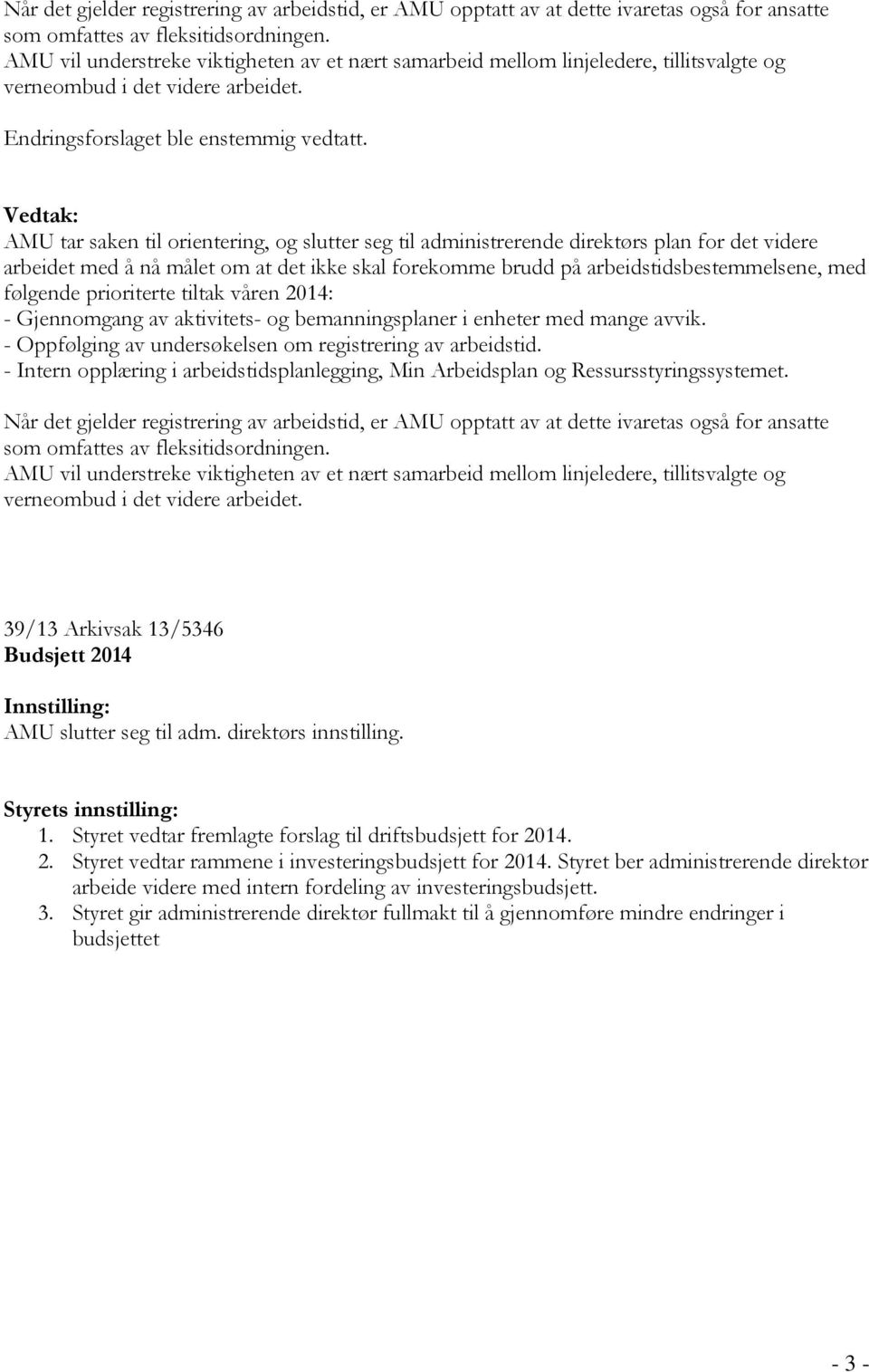 Når det gjelder registrering av arbeidstid, er AMU opptatt av at dette ivaretas også for ansatte som omfattes av fleksitidsordningen.
AMU vil understreke viktigheten av et nært samarbeid mellom linjeledere, tillitsvalgte og verneombud i det videre arbeidet.

Endringsforslaget ble enstemmig vedtatt.

Vedtak:
AMU tar saken til orientering, og slutter seg til administrerende direktørs plan for det videre arbeidet med å nå målet om at det ikke skal forekomme brudd på arbeidstidsbestemmelsene, med følgende prioriterte tiltak våren 2014:
- Gjennomgang av aktivitets- og bemanningsplaner i enheter med mange avvik.
- Oppfølging av undersøkelsen om registrering av arbeidstid.
- Intern opplæring i arbeidstidsplanlegging, Min Arbeidsplan og Ressursstyringssystemet.

Når det gjelder registrering av arbeidstid, er AMU opptatt av at dette ivaretas også for ansatte som omfattes av fleksitidsordningen.
AMU vil understreke viktigheten av et nært samarbeid mellom linjeledere, tillitsvalgte og verneombud i det videre arbeidet.

39/13 Arkivsak 13/5346
Budsjett 2014

Innstilling:
AMU slutter seg til adm. direktørs innstilling.

Styrets innstilling:
1. Styret vedtar fremlagte forslag til driftsbudsjett for 2014.
2. Styret vedtar rammene i investeringsbudsjett for 2014. Styret ber administrerende direktør arbeide videre med intern fordeling av investeringsbudsjett.
3. Styret gir administrerende direktør fullmakt til å gjennomføre mindre endringer i budsjettet

- 3 -